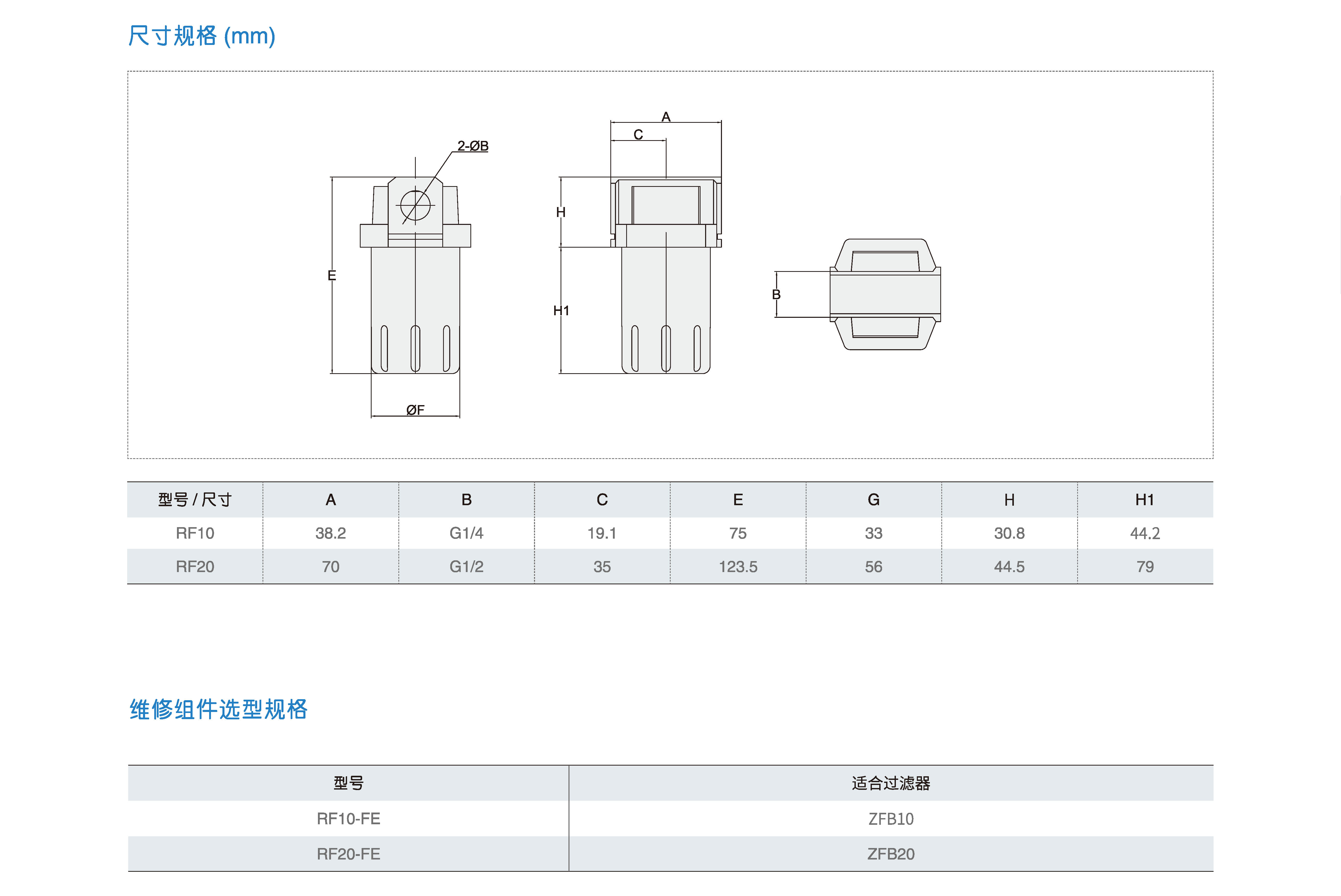 尺寸规格 (mm)

2-ØB
E
ØF
A
C
H
H1
B

| 型号 / 尺寸 | A | B | C | E | G | H | H1 |
|---|---|---|---|---|---|---|---|
| RF10 | 38.2 | G1/4 | 19.1 | 75 | 33 | 30.8 | 44.2 |
| RF20 | 70 | G1/2 | 35 | 123.5 | 56 | 44.5 | 79 |

维修组件选型规格

| 型号 | 适合过滤器 |
|---|---|
| RF10-FE | ZFB10 |
| RF20-FE | ZFB20 |